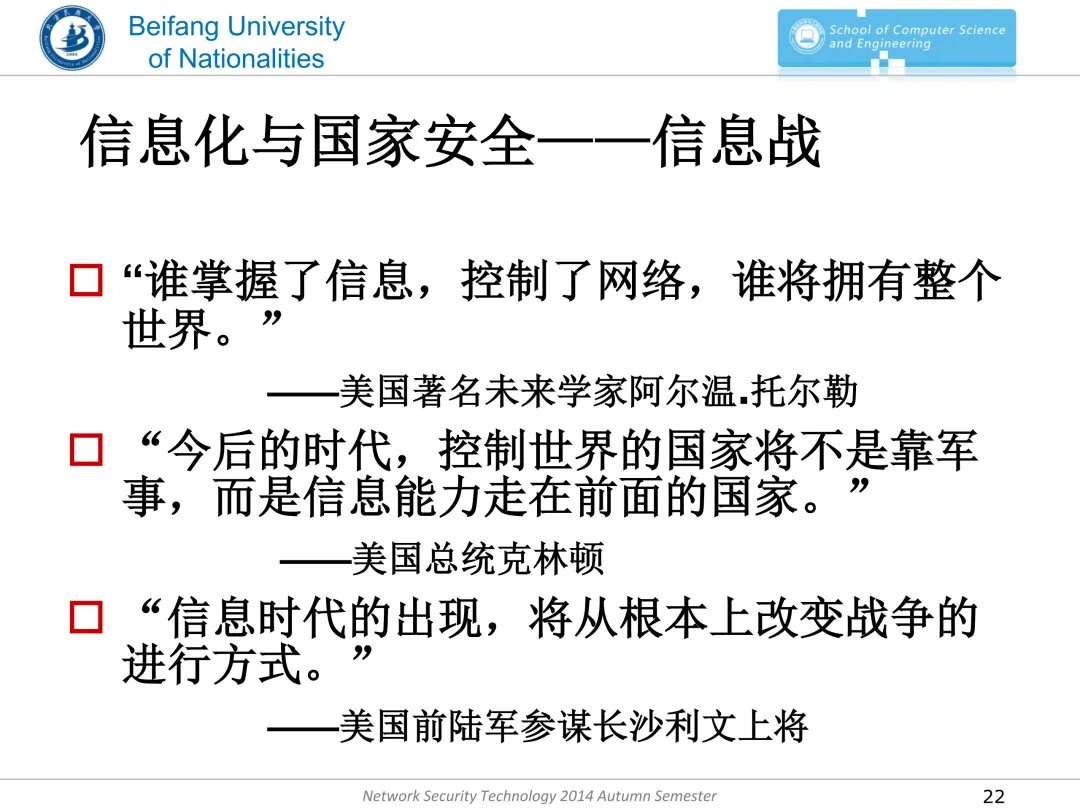 Beifang University
of Nationalities

School of Computer Science
and Engineering

信息化与国家安全——信息战

☐ “谁掌握了信息，控制了网络，谁将拥有整个世界。”

——美国著名未来学家阿尔温.托尔勒

☐ “今后的时代，控制世界的国家将不是靠军事，而是信息能力走在前面的国家。”

——美国总统克林顿

☐ “信息时代的出现，将从根本上改变战争的进行方式。”

——美国前陆军参谋长沙利文上将

Network Security Technology 2014 Autumn Semester

22